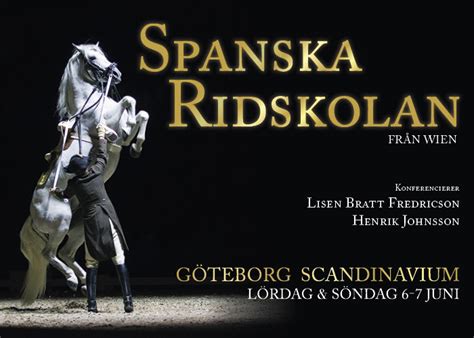 SPANSKA RIDSKOLAN
FRÅN WIEN

KONFERENCIERER
LISEN BRATT FREDRICSON
HENRIK JOHNSSON

GÖTEBORG SCANDINAVIUM
LÖRDAG & SÖNDAG 6-7 JUNI